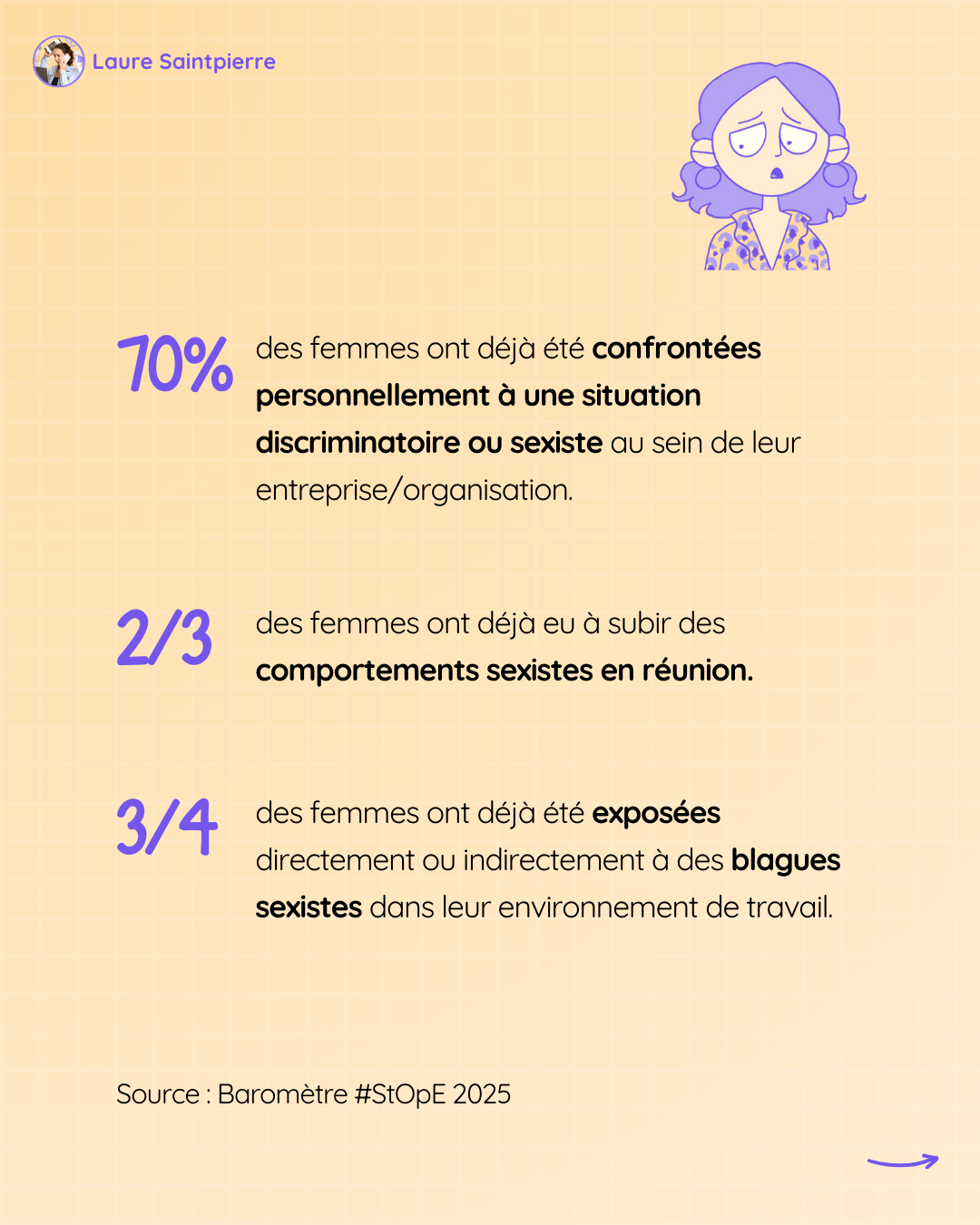 Laure Saintpierre

70% des femmes ont déjà été confrontées personnellement à une situation discriminatoire ou sexiste au sein de leur entreprise/organisation.

2/3 des femmes ont déjà eu à subir des comportements sexistes en réunion.

3/4 des femmes ont déjà été exposées directement ou indirectement à des blagues sexistes dans leur environnement de travail.

Source : Baromètre #StOpE 2025